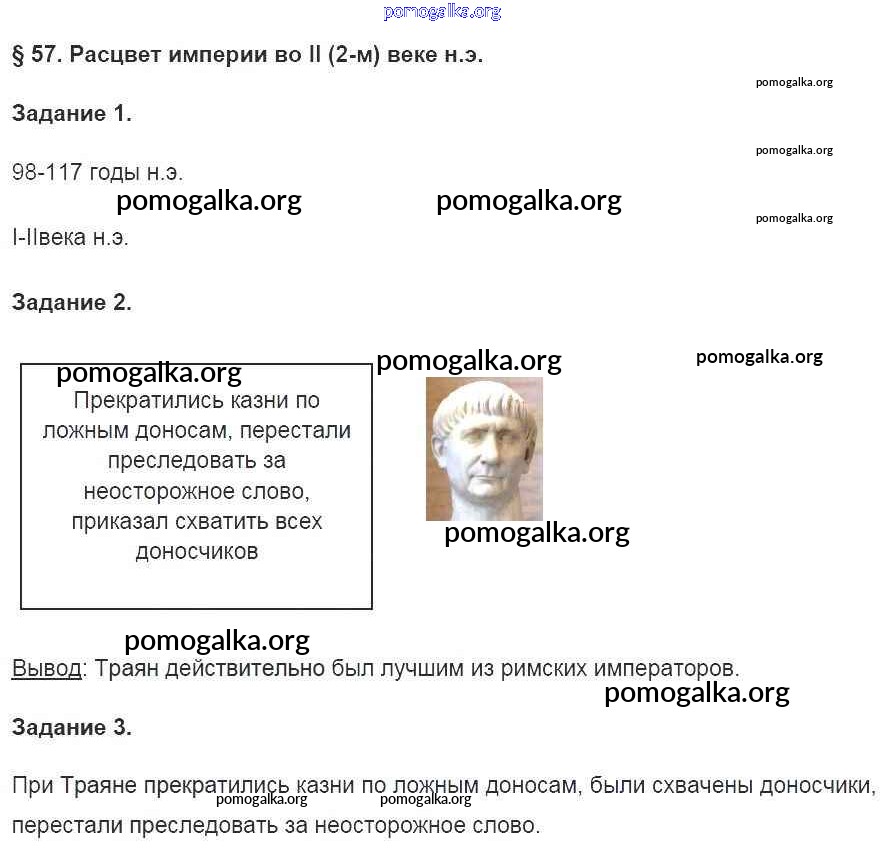 § 57. Расцвет империи во II (2-м) веке н.э.

Задание 1.

98-117 годы н.э.

I-IIвека н.э.

Задание 2.

Прекратились казни по ложным доносам, перестали преследовать за неосторожное слово, приказал схватить всех доносчиков

Вывод: Траян действительно был лучшим из римских императоров.

Задание 3.

При Траяне прекратились казни по ложным доносам, были схвачены доносчики, перестали преследовать за неосторожное слово.

pomogalka.org